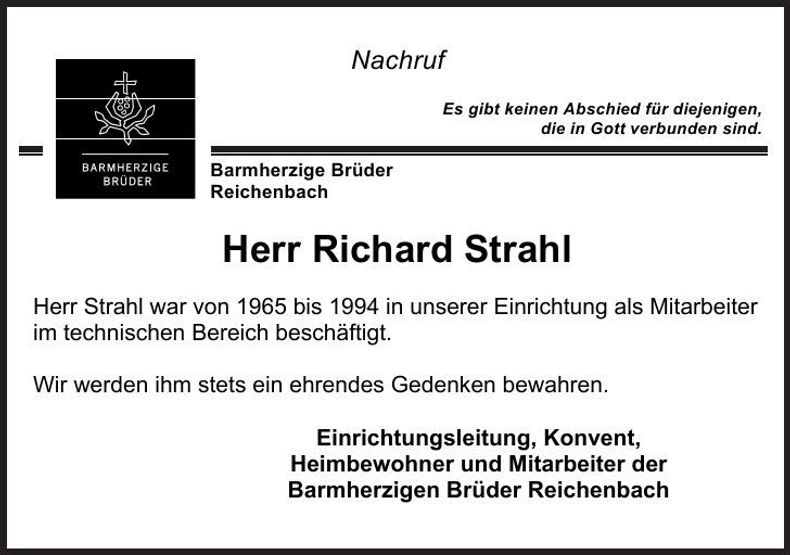 Nachruf

BARMHERZIGE BRÜDER

Es gibt keinen Abschied für diejenigen, die in Gott verbunden sind.

Barmherzige Brüder
Reichenbach

Herr Richard Strahl

Herr Strahl war von 1965 bis 1994 in unserer Einrichtung als Mitarbeiter im technischen Bereich beschäftigt.

Wir werden ihm stets ein ehrendes Gedenken bewahren.

Einrichtungsleitung, Konvent,
Heimbewohner und Mitarbeiter der
Barmherzigen Brüder Reichenbach